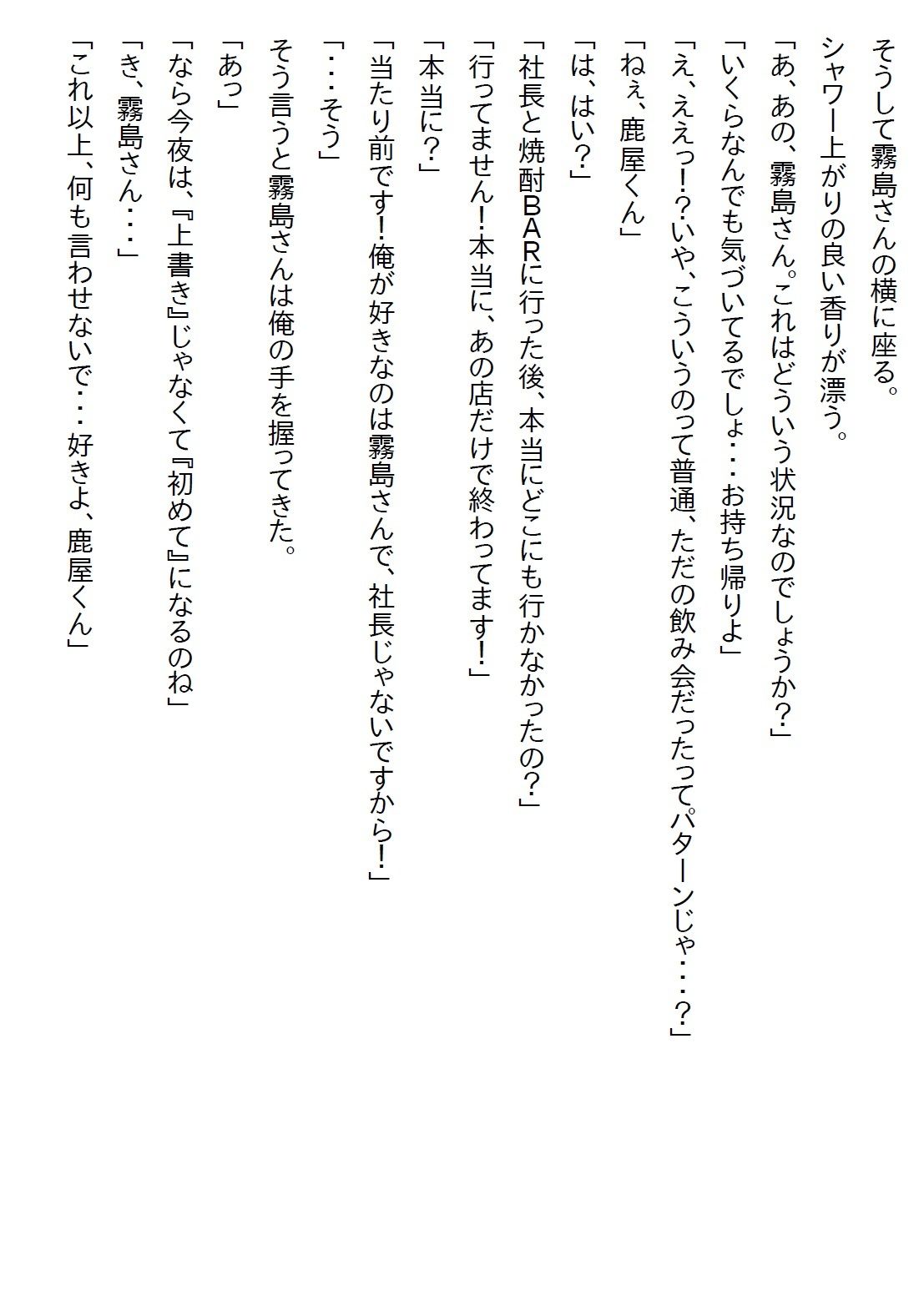 そうして霧島さんの横に座る。

シャワー上がりの良い香りが漂う。

「あ、あの、霧島さん。これはどういう状況なのでしょうか？」

「いくらなんでも気づいてるでしょ・・・お持ち帰りよ」

「え、ええっ！？いや、こういうのって普通、ただの飲み会だったってパターンじゃ・・・？」

「ねぇ、鹿屋くん」

「は、はい？」

「社長と焼酎BARに行った後、本当にどこにも行かなかったの？」

「行ってません！本当に、あの店だけで終わってます！」

「本当に？」

「当たり前です！俺が好きなのは霧島さんで、社長じゃないですから！」

「・・・そう」

そう言うと霧島さんは俺の手を握ってきた。

「あっ」

「なら今夜は、『上書き』じゃなくて『初めて』になるのね」

「き、霧島さん・・・」

「これ以上、何も言わせないで・・・好きよ、鹿屋くん」